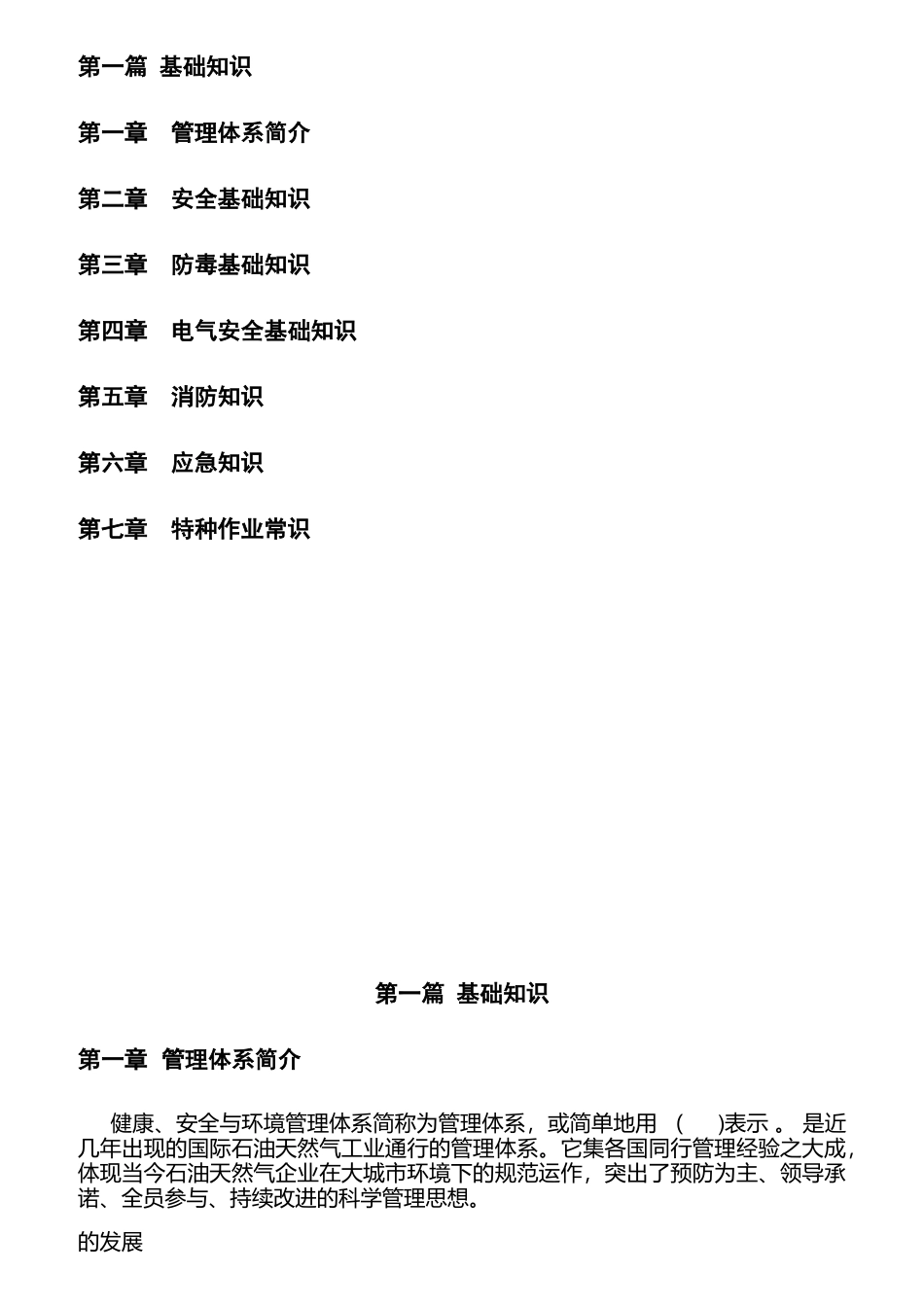 第一篇 基础知识

第一章 管理体系简介

第二章 安全基础知识

第三章 防毒基础知识

第四章 电气安全基础知识

第五章 消防知识

第六章 应急知识

第七章 特种作业常识

第一篇 基础知识

第一章 管理体系简介

健康、安全与环境管理体系简称为管理体系，或简单地用 ( )表示 。 是近几年出现的国际石油天然气工业通行的管理体系。它集各国同行管理经验之大成，体现当今石油天然气企业在大城市环境下的规范运作，突出了预防为主、领导承诺、全员参与、持续改进的科学管理思想。

的发展